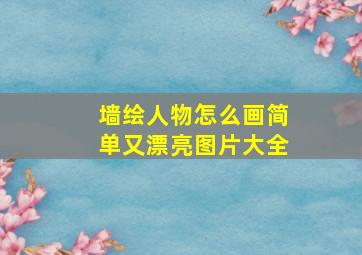 墙绘人物怎么画简单又漂亮图片大全